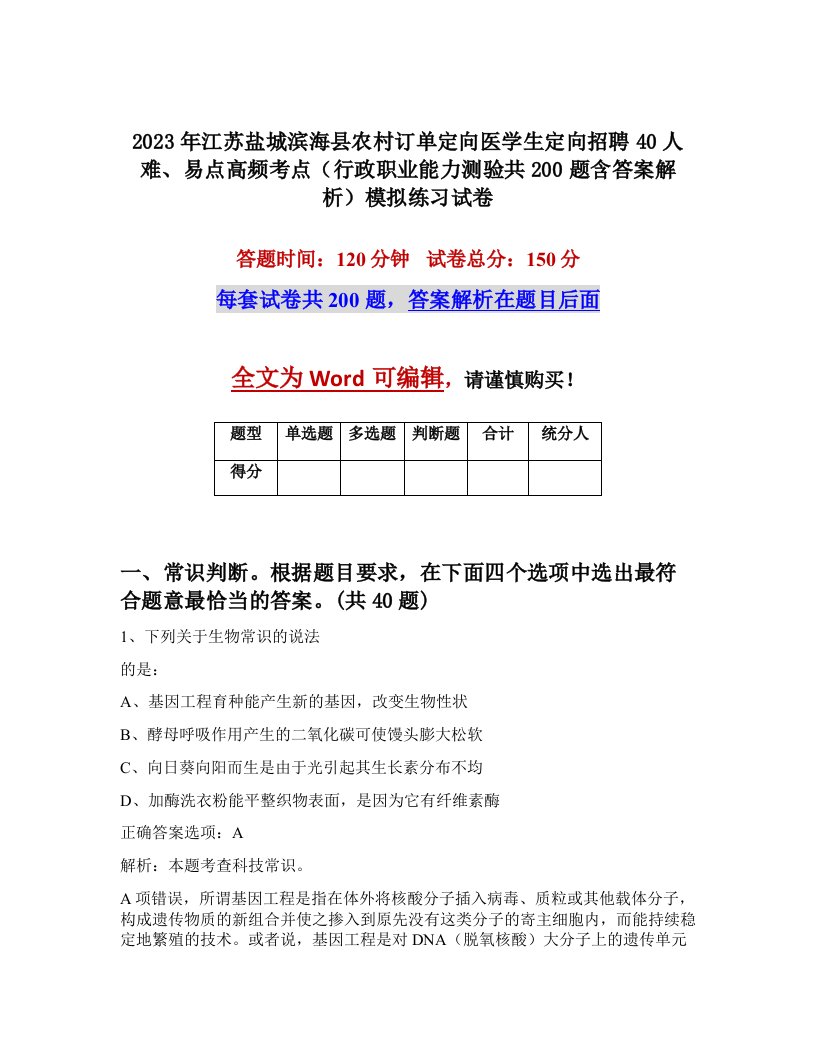 2023年江苏盐城滨海县农村订单定向医学生定向招聘40人难、易点高频考点（行政职业能力测验共200题含答案解析）模拟练习试卷

答题时间：120分钟　试卷总分：150分

每套试卷共200题，答案解析在题目后面

全文为Word可编辑，请谨慎购买！

| 题型 | 单选题 | 多选题 | 判断题 | 合计 | 统分人 |
|---|---|---|---|---|---|
| 得分 | | | | | |

一、常识判断。根据题目要求，在下面四个选项中选出最符合题意最恰当的答案。(共40题)

1、下列关于生物常识的说法

的是：

A、基因工程育种能产生新的基因，改变生物性状

B、酵母呼吸作用产生的二氧化碳可使馒头膨大松软

C、向日葵向阳而生是由于光引起其生长素分布不均

D、加酶洗衣粉能平整织物表面，是因为它有纤维素酶

正确答案选项：A

解析：本题考查科技常识。

A项错误，所谓基因工程是指在体外将核酸分子插入病毒、质粒或其他载体分子，构成遗传物质的新组合并使之掺入到原先没有这类分子的寄主细胞内，而能持续稳定地繁殖的技术。或者说，基因工程是对DNA（脱氧核酸）大分子上的遗传单元